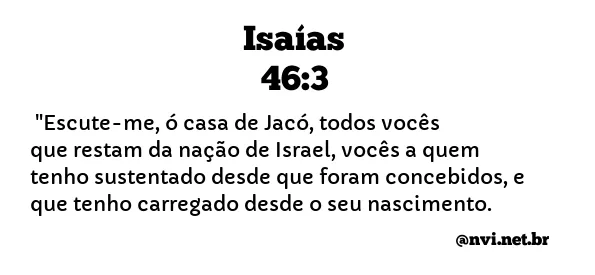 Isaías
46:3

"Escute-me, ó casa de Jacó, todos vocês que restam da nação de Israel, vocês a quem tenho sustentado desde que foram concebidos, e que tenho carregado desde o seu nascimento.

@nvi.net.br